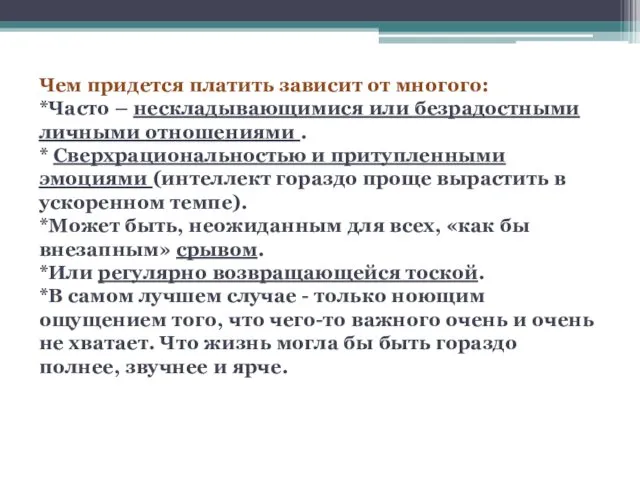 Чем придется платить зависит от многого:
*Часто – нескладывающимися или безрадостными личными отношениями .
* Сверхрациональностью и притупленными эмоциями (интеллект гораздо проще вырастить в ускоренном темпе).
*Может быть, неожиданным для всех, «как бы внезапным» срывом.
*Или регулярно возвращающейся тоской.
*В самом лучшем случае - только ноющим ощущением того, что чего-то важного очень и очень не хватает. Что жизнь могла бы быть гораздо полнее, звучнее и ярче.